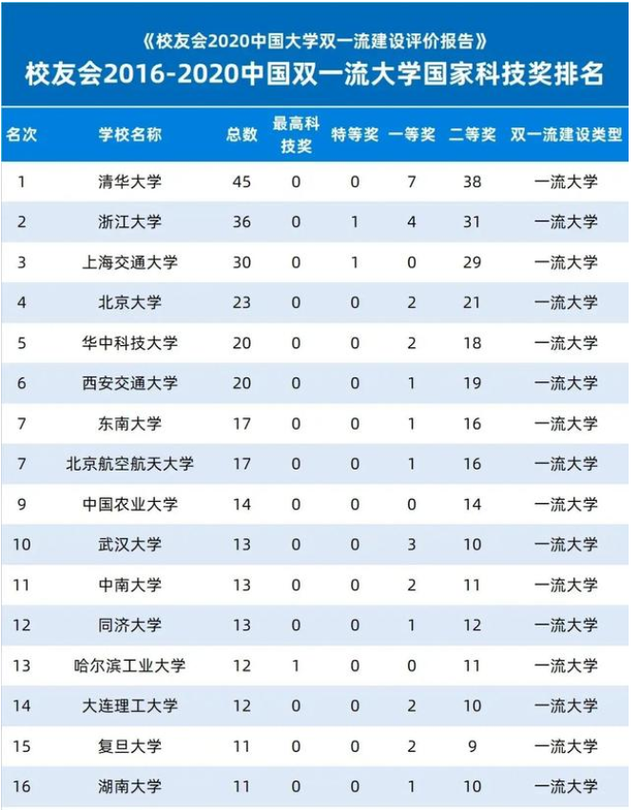 《校友会2020中国大学双一流建设评价报告》

校友会2016-2020中国双一流大学国家科技奖排名

| 名次 | 学校名称 | 总数 | 最高科技奖 | 特等奖 | 一等奖 | 二等奖 | 双一流建设类型 |
|---|---|---|---|---|---|---|---|
| 1 | 清华大学 | 45 | 0 | 0 | 7 | 38 | 一流大学 |
| 2 | 浙江大学 | 36 | 0 | 1 | 4 | 31 | 一流大学 |
| 3 | 上海交通大学 | 30 | 0 | 1 | 0 | 29 | 一流大学 |
| 4 | 北京大学 | 23 | 0 | 0 | 2 | 21 | 一流大学 |
| 5 | 华中科技大学 | 20 | 0 | 0 | 2 | 18 | 一流大学 |
| 6 | 西安交通大学 | 20 | 0 | 0 | 1 | 19 | 一流大学 |
| 7 | 东南大学 | 17 | 0 | 0 | 1 | 16 | 一流大学 |
| 7 | 北京航空航天大学 | 17 | 0 | 0 | 1 | 16 | 一流大学 |
| 9 | 中国农业大学 | 14 | 0 | 0 | 0 | 14 | 一流大学 |
| 10 | 武汉大学 | 13 | 0 | 0 | 3 | 10 | 一流大学 |
| 11 | 中南大学 | 13 | 0 | 0 | 2 | 11 | 一流大学 |
| 12 | 同济大学 | 13 | 0 | 0 | 1 | 12 | 一流大学 |
| 13 | 哈尔滨工业大学 | 12 | 1 | 0 | 0 | 11 | 一流大学 |
| 14 | 大连理工大学 | 12 | 0 | 0 | 2 | 10 | 一流大学 |
| 15 | 复旦大学 | 11 | 0 | 0 | 2 | 9 | 一流大学 |
| 16 | 湖南大学 | 11 | 0 | 0 | 1 | 10 | 一流大学 |